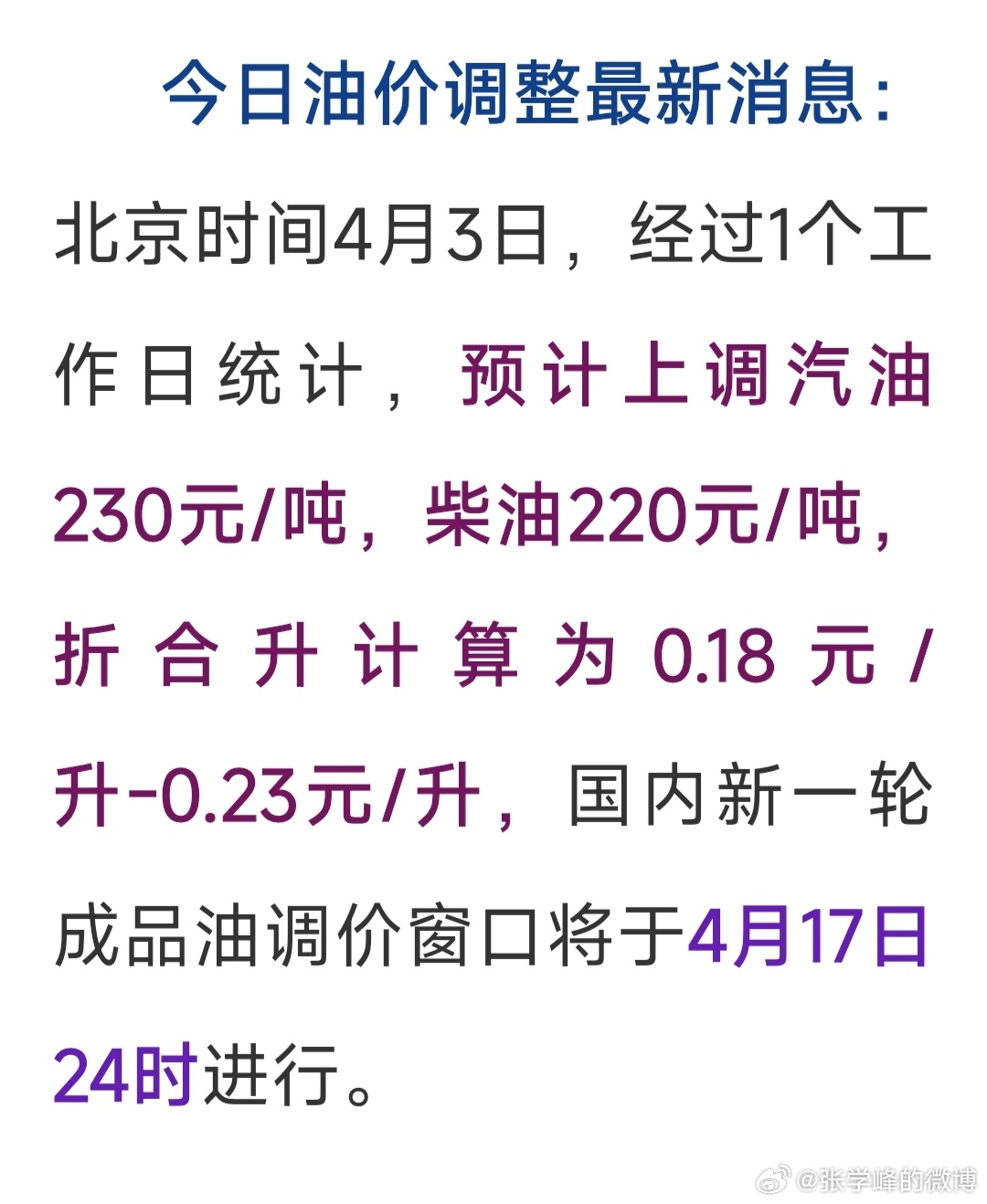 今日油价调整最新消息:

北京时间4月3日，经过1个工作日统计，预计上调汽油230元/吨，柴油220元/吨，折合升计算为0.18元/升-0.23元/升，国内新一轮成品油调价窗口将于4月17日24时进行。

@张学峰的微博